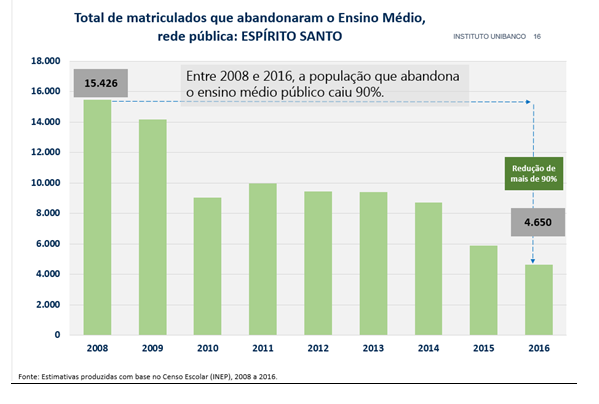 Total de matriculados que abandonaram o Ensino Médio, rede pública: ESPÍRITO SANTO

INSTITUTO UNIBANCO 16

18.000
16.000
14.000
12.000
10.000
8.000
6.000
4.000
2.000
0

15.426

Entre 2008 e 2016, a população que abandona o ensino médio público caiu 90%.

Redução de mais de 90%

4.650

2008 2009 2010 2011 2012 2013 2014 2015 2016

Fonte: Estimativas produzidas com base no Censo Escolar (INEP), 2008 a 2016.